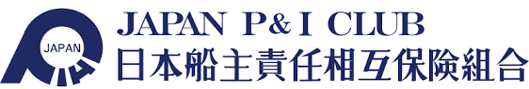 JAPAN
JAPAN P&I CLUB
日本船主責任相互保険組合